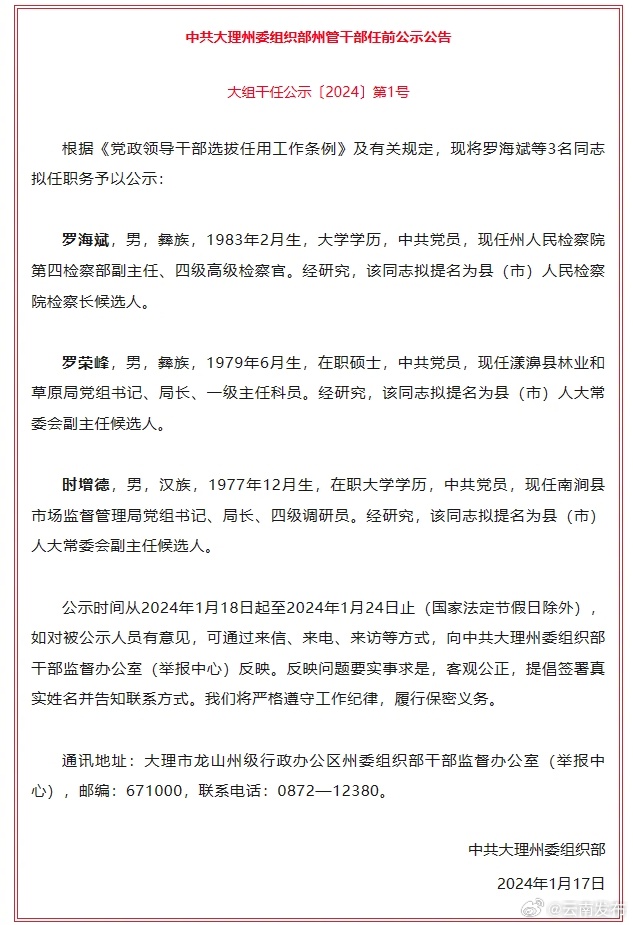 中共大理州委组织部州管干部任前公示公告

大组干任公示〔2024〕第1号

根据《党政领导干部选拔任用工作条例》及有关规定，现将罗海斌等3名同志拟任职务予以公示：

罗海斌，男，彝族，1983年2月生，大学学历，中共党员，现任州人民检察院第四检察部副主任、四级高级检察官。经研究，该同志拟提名为县（市）人民检察院检察长候选人。

罗荣峰，男，彝族，1979年6月生，在职硕士，中共党员，现任漾濞县林业和草原局党组书记、局长、一级主任科员。经研究，该同志拟提名为县（市）人大常委会副主任候选人。

时增德，男，汉族，1977年12月生，在职大学学历，中共党员，现任南涧县市场监督管理局党组书记、局长、四级调研员。经研究，该同志拟提名为县（市）人大常委会副主任候选人。

公示时间从2024年1月18日起至2024年1月24日止（国家法定节假日除外），如对被公示人员有意见，可通过来信、来电、来访等方式，向中共大理州委组织部干部监督办公室（举报中心）反映。反映问题要实事求是，客观公正，提倡签署真实姓名并告知联系方式。我们将严格遵守工作纪律，履行保密义务。

通讯地址：大理市龙山州级行政办公区州委组织部干部监督办公室（举报中心），邮编：671000，联系电话：0872—12380。

中共大理州委组织部

2024年1月17日

@云南发布